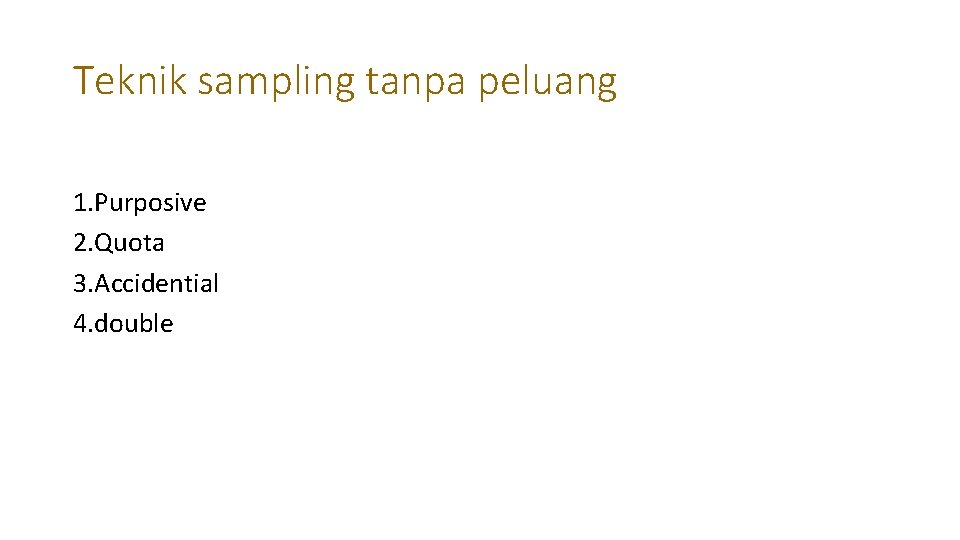 Teknik sampling tanpa peluang

1.Purposive
2.Quota
3.Accidential
4.double